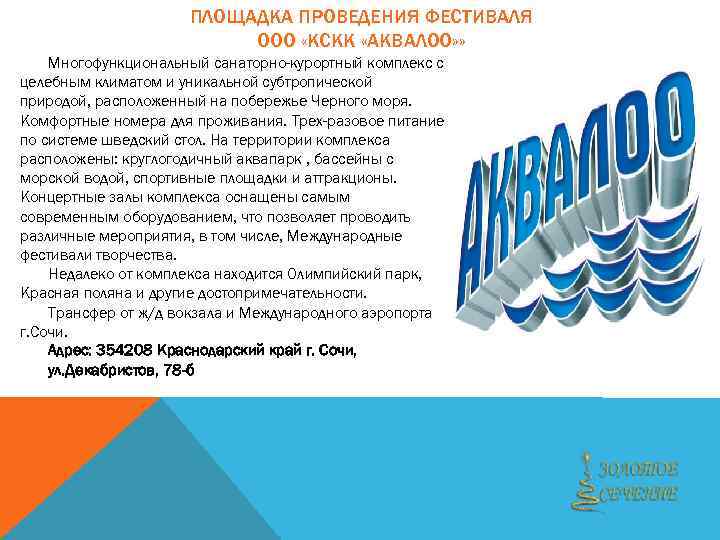 ПЛОЩАДКА ПРОВЕДЕНИЯ ФЕСТИВАЛЯ
ООО «КСКК «АКВАЛОО»»

Многофункциональный санаторно-курортный комплекс с целебным климатом и уникальной субтропической природой, расположенный на побережье Черного моря. Комфортные номера для проживания. Трех-разовое питание по системе шведский стол. На территории комплекса расположены: круглогодичный аквапарк , бассейны с морской водой, спортивные площадки и аттракционы. Концертные залы комплекса оснащены самым современным оборудованием, что позволяет проводить различные мероприятия, в том числе, Международные фестивали творчества.

Недалеко от комплекса находится Олимпийский парк, Красная поляна и другие достопримечательности.

Трансфер от ж/д вокзала и Международного аэропорта г.Сочи.

Адрес: 354208 Краснодарский край г. Сочи, ул.Декабристов, 78-б

АКВАЛОО

ЗОЛОТОЕ СЕЧЕНИЕ